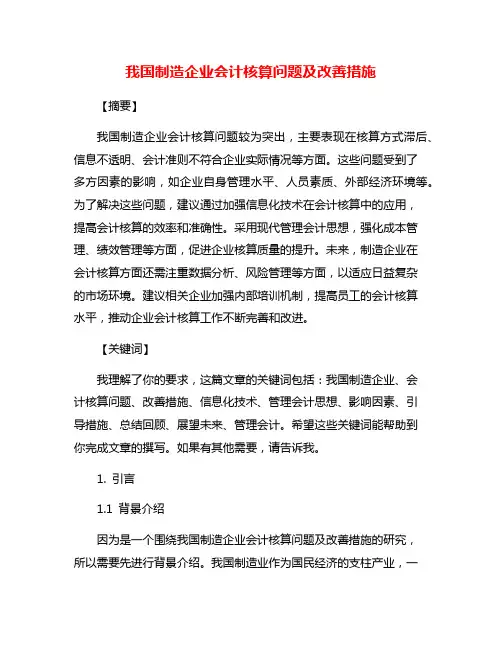 我国制造企业会计核算问题及改善措施

【摘要】

我国制造企业会计核算问题较为突出，主要表现在核算方式滞后、信息不透明、会计准则不符合企业实际情况等方面。这些问题受到了多方因素的影响，如企业自身管理水平、人员素质、外部经济环境等。为了解决这些问题，建议通过加强信息化技术在会计核算中的应用，提高会计核算的效率和准确性。采用现代管理会计思想，强化成本管理、绩效管理等方面，促进企业核算质量的提升。未来，制造企业在会计核算方面还需注重数据分析、风险管理等方面，以适应日益复杂的市场环境。建议相关企业加强内部培训机制，提高员工的会计核算水平，推动企业会计核算工作不断完善和改进。

【关键词】

我理解了你的要求，这篇文章的关键词包括：我国制造企业、会计核算问题、改善措施、信息化技术、管理会计思想、影响因素、引导措施、总结回顾、展望未来、管理会计。希望这些关键词能帮助到你完成文章的撰写。如果有其他需要，请告诉我。

1. 引言

1.1 背景介绍

因为是一个围绕我国制造企业会计核算问题及改善措施的研究，所以需要先进行背景介绍。我国制造业作为国民经济的支柱产业，一